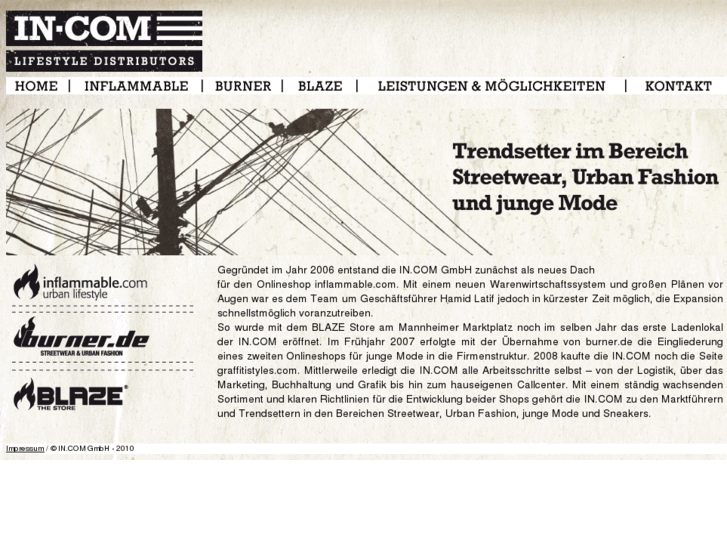 IN·COM
LIFESTYLE DISTRIBUTORS

HOME | INFLAMMABLE | BURNER | BLAZE | LEISTUNGEN & MÖGLICHKEITEN | KONTAKT

Trendsetter im Bereich Streetwear, Urban Fashion und junge Mode

inflammable.com
urban lifestyle

burner.de
STREETWEAR & URBAN FASHION

BLAZE
THE STORE

Gegründet im Jahr 2006 entstand die IN.COM GmbH zunächst als neues Dach für den Onlineshop inflammable.com. Mit einem neuen Warenwirtschaftssystem und großen Plänen vor Augen war es dem Team um Geschäftsführer Hamid Latif jedoch in kürzester Zeit möglich, die Expansion schnellstmöglich voranzutreiben.
So wurde mit dem BLAZE Store am Mannheimer Marktplatz noch im selben Jahr das erste Ladenlokal der IN.COM eröffnet. Im Frühjahr 2007 erfolgte mit der Übernahme von burner.de die Eingliederung eines zweiten Onlineshops für junge Mode in die Firmenstruktur. 2008 kaufte die IN.COM noch die Seite graffitistyles.com. Mittlerweile erledigt die IN.COM alle Arbeitsschritte selbst – von der Logistik, über das Marketing, Buchhaltung und Grafik bis hin zum hauseigenen Callcenter. Mit einem ständig wachsenden Sortiment und klaren Richtlinien für die Entwicklung beider Shops gehört die IN.COM zu den Marktführern und Trendsettern in den Bereichen Streetwear, Urban Fashion, junge Mode und Sneakers.

Impressum / © IN.COM GmbH - 2010